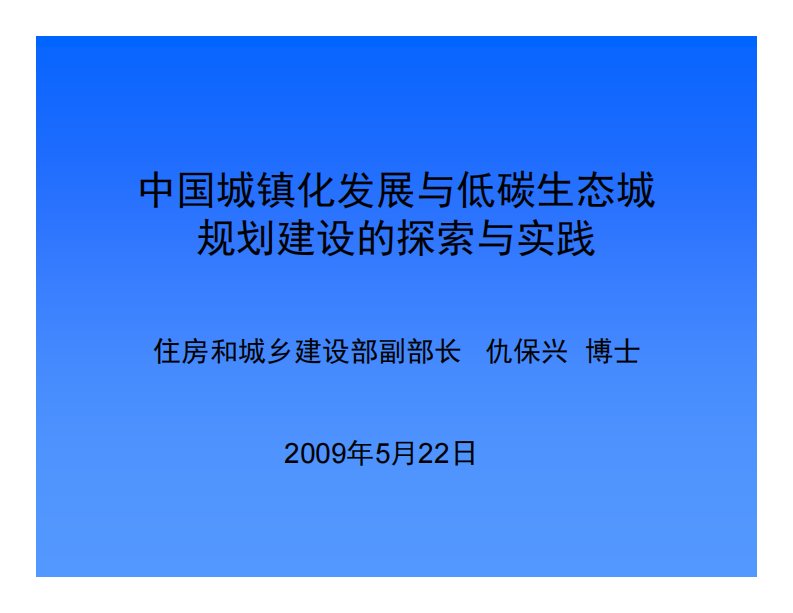 中国城镇化发展与低碳生态城规划建设的探索与实践

住房和城乡建设部副部长　仇保兴　博士

2009年5月22日